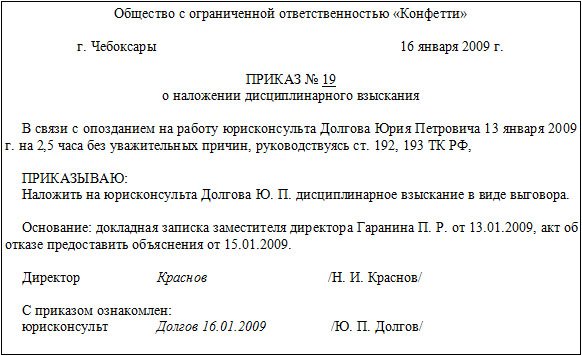 Общество с ограниченной ответственностью «Конфетти»

г. Чебоксары 16 января 2009 г.

ПРИКАЗ № 19
о наложении дисциплинарного взыскания

В связи с опозданием на работу юрисконсульта Долгова Юрия Петровича 13 января 2009 г. на 2,5 часа без уважительных причин, руководствуясь ст. 192, 193 ТК РФ,

ПРИКАЗЫВАЮ:
Наложить на юрисконсульта Долгова Ю. П. дисциплинарное взыскание в виде выговора.

Основание: докладная записка заместителя директора Гаранина П. Р. от 13.01.2009, акт об отказе предоставить объяснения от 15.01.2009.

Директор Краснов /Н. И. Краснов/

С приказом ознакомлен:
юрисконсульт Долгов 16.01.2009 /Ю. П. Долгов/